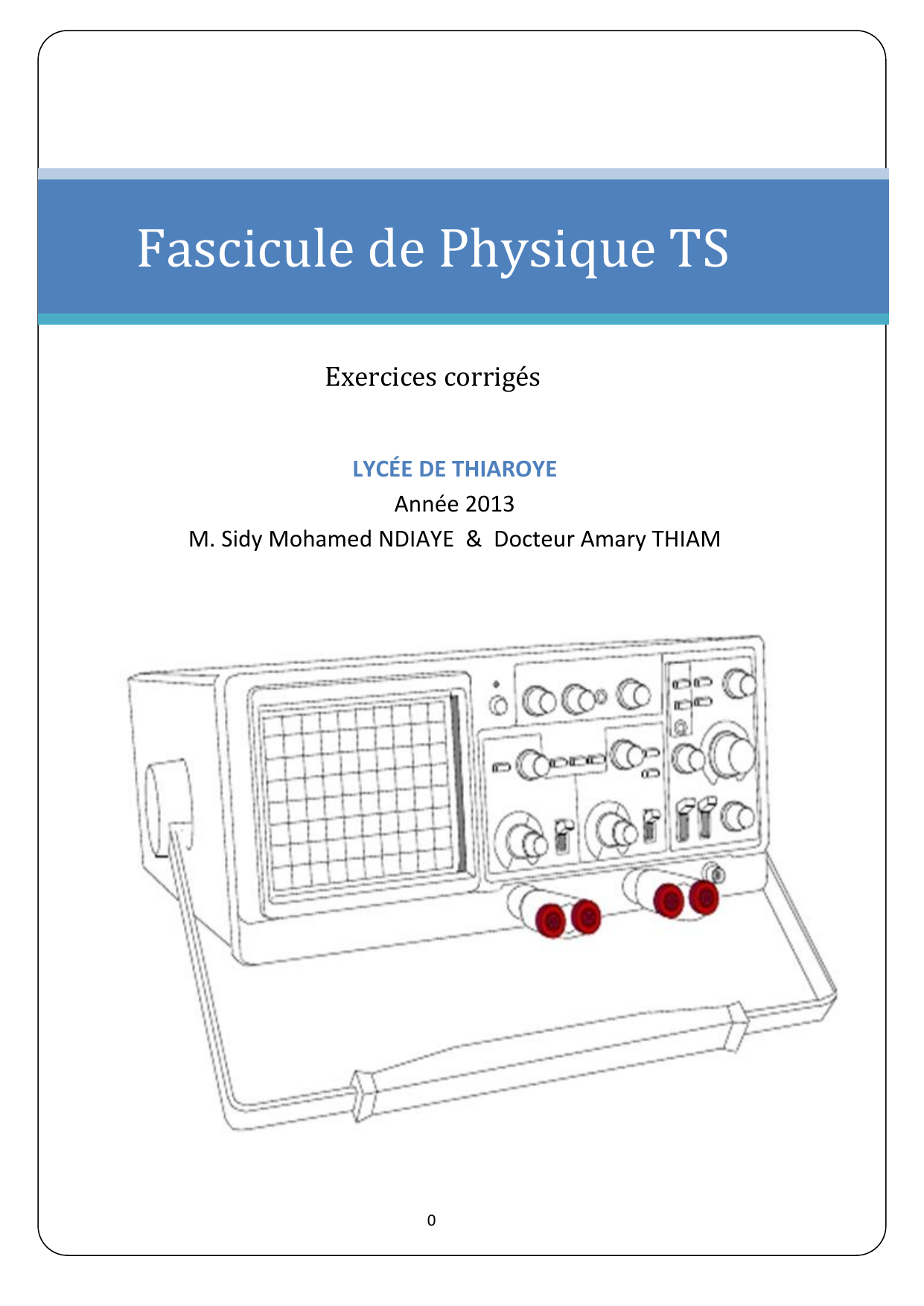 Fascicule de Physique TS

Exercices corrigés

LYCÉE DE THIAROYE

Année 2013

M. Sidy Mohamed NDIAYE & Docteur Amary THIAM

0